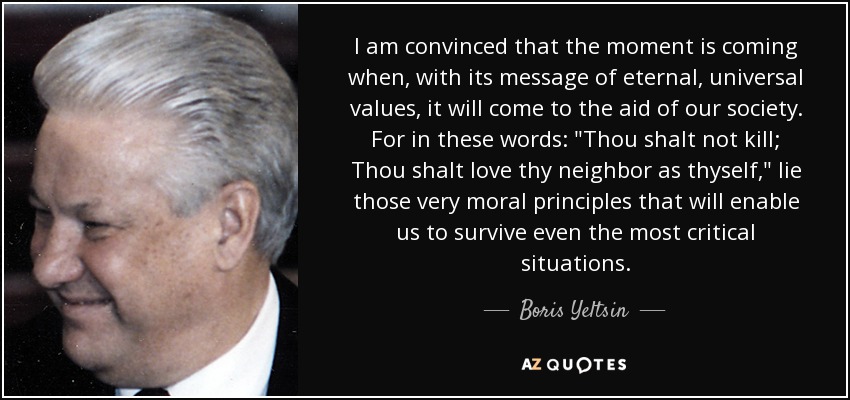 I am convinced that the moment is coming when, with its message of eternal, universal values, it will come to the aid of our society. For in these words: "Thou shalt not kill; Thou shalt love thy neighbor as thyself," lie those very moral principles that will enable us to survive even the most critical situations.

— Boris Yeltsin —

AZ QUOTES